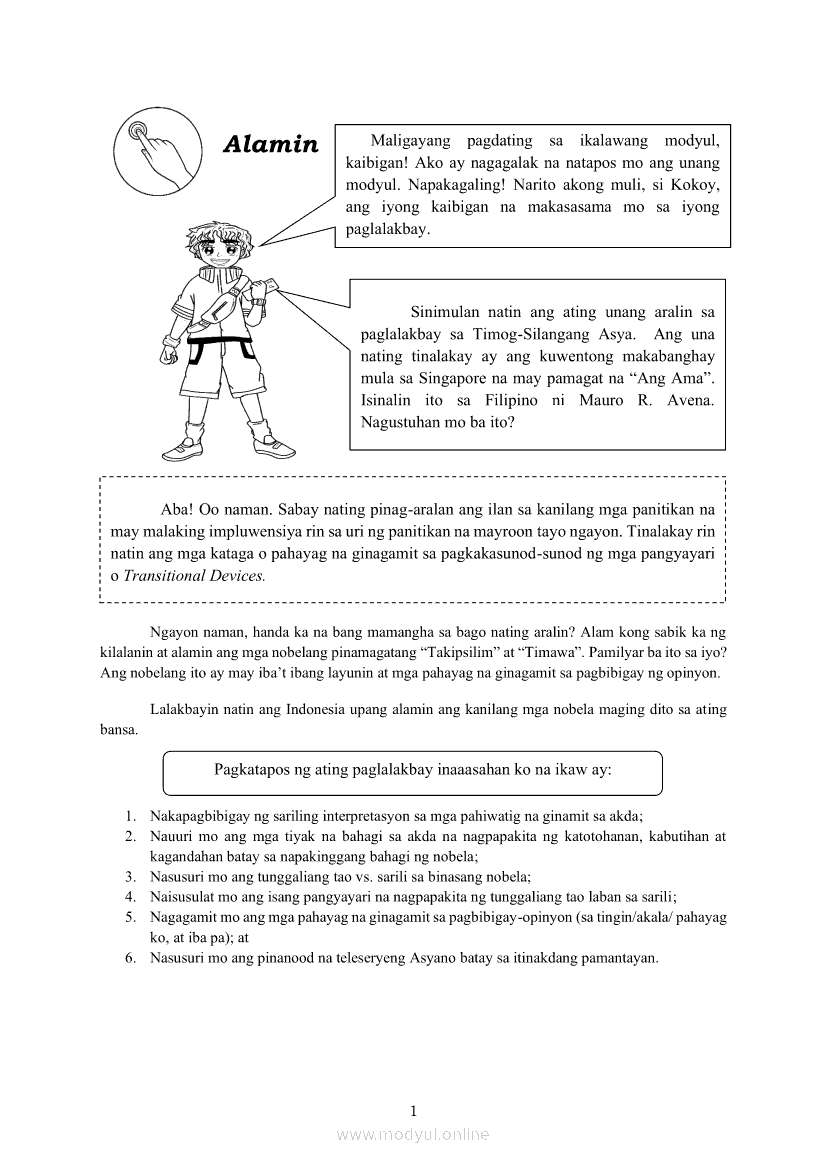 Alamin

Maligayang pagdating sa ikalawang modyul, kaibigan! Ako ay nagagalak na natapos mo ang unang modyul. Napakagaling! Narito akong muli, si Kokoy, ang iyong kaibigan na makasasama mo sa iyong paglalakbay.

Sinimulan natin ang ating unang aralin sa paglalakbay sa Timog-Silangang Asya. Ang una nating tinalakay ay ang kuwentong makabanghay mula sa Singapore na may pamagat na “Ang Ama”. Isinalin ito sa Filipino ni Mauro R. Avena. Nagustuhan mo ba ito?

Aba! Oo naman. Sabay nating pinag-aralan ang ilan sa kanilang mga panitikan na may malaking impluwensiya rin sa uri ng panitikan na mayroon tayo ngayon. Tinalakay rin natin ang mga kataga o pahayag na ginagamit sa pagkakasunod-sunod ng mga pangyayari o Transitional Devices.

Ngayon naman, handa ka na bang mamangha sa bago nating aralin? Alam kong sabik ka ng kilalanin at alamin ang mga nobelang pinamagatang “Takipsilim” at “Timawa”. Pamilyar ba ito sa iyo? Ang nobelang ito ay may iba’t ibang layunin at mga pahayag na ginagamit sa pagbibigay ng opinyon.

Lalakbayin natin ang Indonesia upang alamin ang kanilang mga nobela maging dito sa ating bansa.

Pagkatapos ng ating paglalakbay inaaasahan ko na ikaw ay:

1. Nakapagbibigay ng sariling interpretasyon sa mga pahiwatig na ginamit sa akda;
2. Nauuri mo ang mga tiyak na bahagi sa akda na nagpapakita ng katotohanan, kabutihan at kagandahan batay sa napakinggang bahagi ng nobela;
3. Nasusuri mo ang tunggaliang tao vs. sarili sa binasang nobela;
4. Naisusulat mo ang isang pangyayari na nagpapakita ng tunggaliang tao laban sa sarili;
5. Nagagamit mo ang mga pahayag na ginagamit sa pagbibigay-opinyon (sa tingin/akala/ pahayag ko, at iba pa); at
6. Nasusuri mo ang pinanood na teleseryeng Asyano batay sa itinakdang pamantayan.

1

www.modyul.online